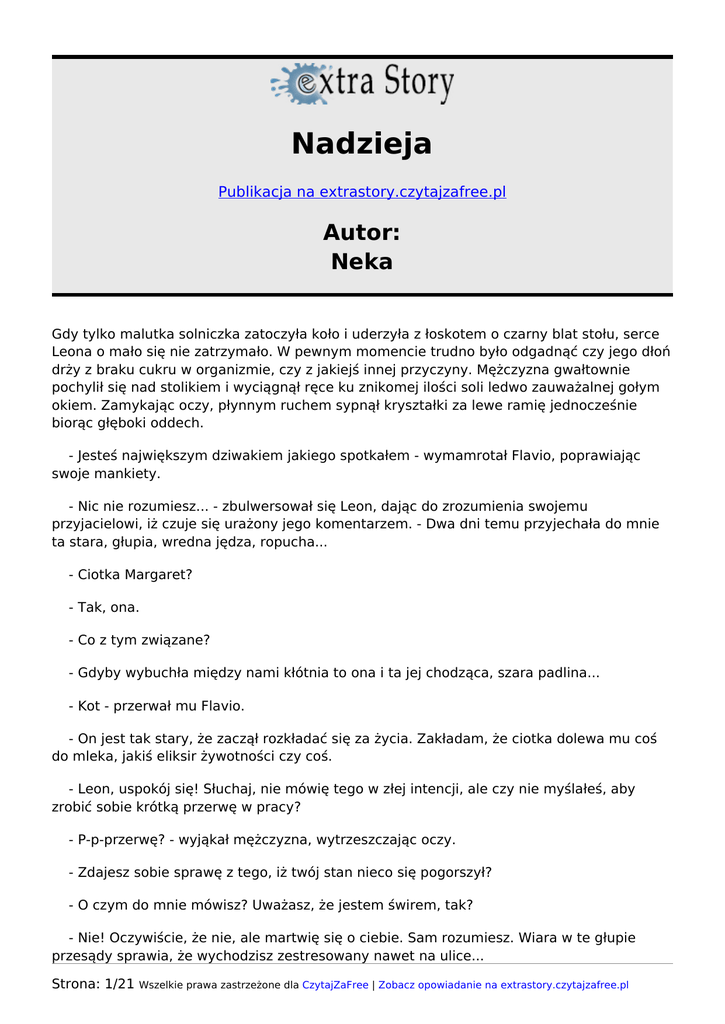 extra Story

Nadzieja

Publikacja na extrastory.czytajzafree.pl

Autor:
Neka

Gdy tylko malutka solniczka zatoczyła koło i uderzyła z łoskotem o czarny blat stołu, serce Leona o mało się nie zatrzymało. W pewnym momencie trudno było odgadnąć czy jego dłoń drży z braku cukru w organizmie, czy z jakiejś innej przyczyny. Mężczyzna gwałtownie pochylił się nad stolikiem i wyciągnął ręce ku znikomej ilości soli ledwo zauważalnej gołym okiem. Zamykając oczy, płynnym ruchem sypnął kryształki za lewe ramię jednocześnie biorąc głęboki oddech.

- Jesteś największym dziwakiem jakiego spotkałem - wymamrotał Flavio, poprawiając swoje mankiety.

- Nic nie rozumiesz... - zbulwersował się Leon, dając do zrozumienia swojemu przyjacielowi, iż czuje się urażony jego komentarzem. - Dwa dni temu przyjechała do mnie ta stara, głupia, wredna jędza, ropucha...

- Ciotka Margaret?

- Tak, ona.

- Co z tym związane?

- Gdyby wybuchła między nami kłótnia to ona i ta jej chodząca, szara padlina...

- Kot - przerwał mu Flavio.

- On jest tak stary, że zaczął rozkładać się za życia. Zakładam, że ciotka dolewa mu coś do mleka, jakiś eliksir żywotności czy coś.

- Leon, uspokój się! Słuchaj, nie mówię tego w złej intencji, ale czy nie myślałeś, aby zrobić sobie krótką przerwę w pracy?

- P-p-przerwę? - wyjąkał mężczyzna, wytrzeszczając oczy.

- Zdajesz sobie sprawę z tego, iż twój stan nieco się pogorszył?

- O czym do mnie mówisz? Uważasz, że jestem świrem, tak?

- Nie! Oczywiście, że nie, ale martwię się o ciebie. Sam rozumiesz. Wiara w te głupie przesądy sprawia, że wychodzisz zestresowany nawet na ulice...

Strona: 1/21 Wszelkie prawa zastrzeżone dla CzytajZaFree | Zobacz opowiadanie na extrastory.czytajzafree.pl